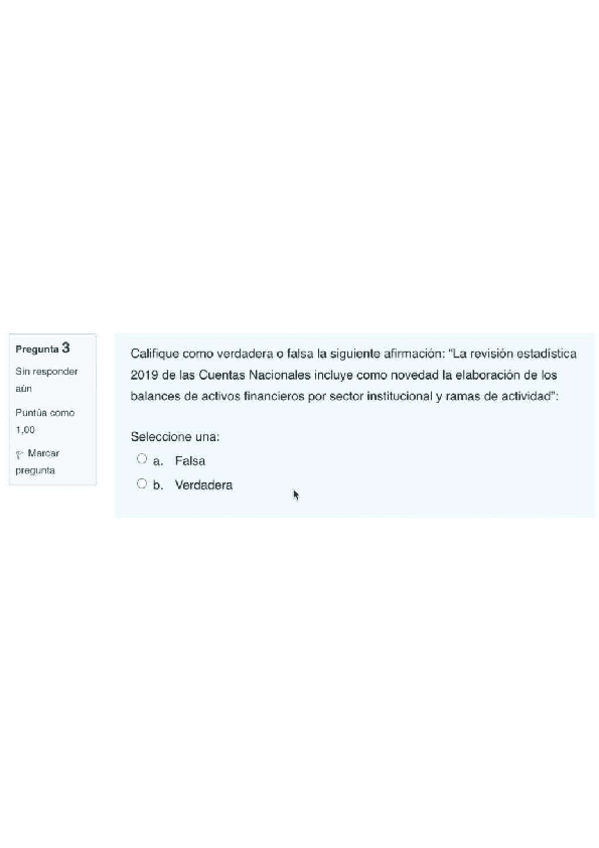 Pregunta 3

Sin responder aún

Puntúa como 1,00

Marcar pregunta

Califique como verdadera o falsa la siguiente afirmación: "La revisión estadística 2019 de las Cuentas Nacionales incluye como novedad la elaboración de los balances de activos financieros por sector institucional y ramas de actividad":

Seleccione una:

a. Falsa

b. Verdadera